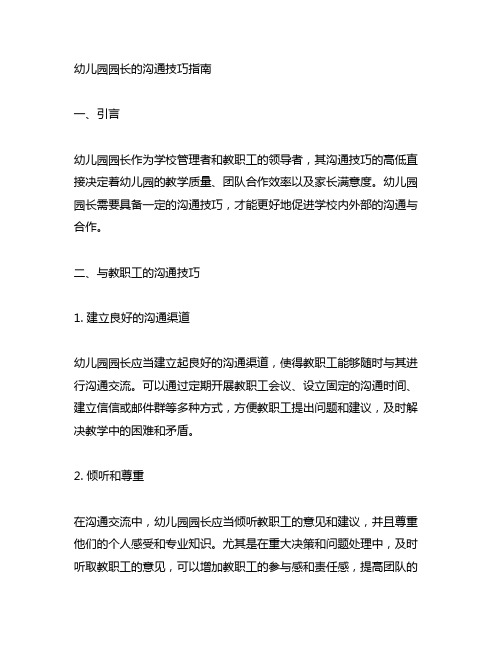 幼儿园园长的沟通技巧指南

一、引言

幼儿园园长作为学校管理者和教职工的领导者，其沟通技巧的高低直接决定着幼儿园的教学质量、团队合作效率以及家长满意度。幼儿园园长需要具备一定的沟通技巧，才能更好地促进学校内外部的沟通与合作。

二、与教职工的沟通技巧

1. 建立良好的沟通渠道

幼儿园园长应当建立起良好的沟通渠道，使得教职工能够随时与其进行沟通交流。可以通过定期开展教职工会议、设立固定的沟通时间、建立信信或邮件群等多种方式，方便教职工提出问题和建议，及时解决教学中的困难和矛盾。

2. 倾听和尊重

在沟通交流中，幼儿园园长应当倾听教职工的意见和建议，并且尊重他们的个人感受和专业知识。尤其是在重大决策和问题处理中，及时听取教职工的意见，可以增加教职工的参与感和责任感，提高团队的